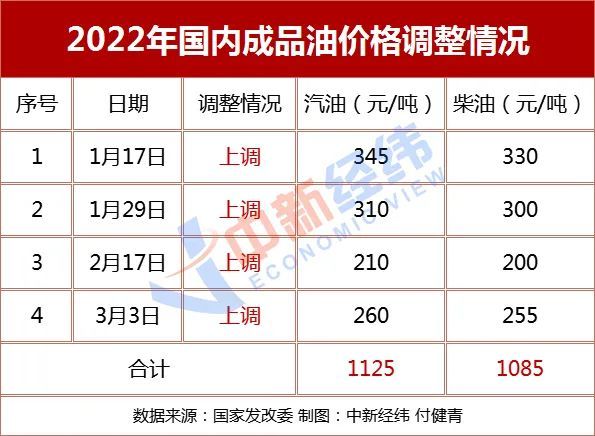 2022年国内成品油价格调整情况

| 序号 | 日期 | 调整情况 | 汽油（元/吨） | 柴油（元/吨） |
|---|---|---|---|---|
| 1 | 1月17日 | 上调 | 345 | 330 |
| 2 | 1月29日 | 上调 | 310 | 300 |
| 3 | 2月17日 | 上调 | 210 | 200 |
| 4 | 3月3日 | 上调 | 260 | 255 |
| 合计 | | | 1125 | 1085 |

中新经纬 ECONOMIC VIEW

数据来源：国家发改委 制图：中新经纬 付健青